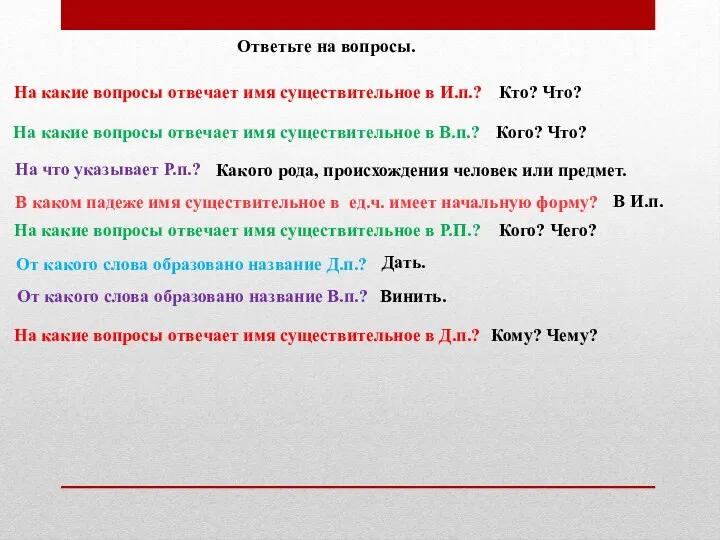 Ответьте на вопросы.

На какие вопросы отвечает имя существительное в И.п.? Кто? Что?

На какие вопросы отвечает имя существительное в В.п.? Кого? Что?

На что указывает Р.п.? Какого рода, происхождения человек или предмет.

В каком падеже имя существительное в ед.ч. имеет начальную форму? В И.п.

На какие вопросы отвечает имя существительное в Р.П.? Кого? Чего?

От какого слова образовано название Д.п.? Дать.

От какого слова образовано название В.п.? Винить.

На какие вопросы отвечает имя существительное в Д.п.? Кому? Чему?